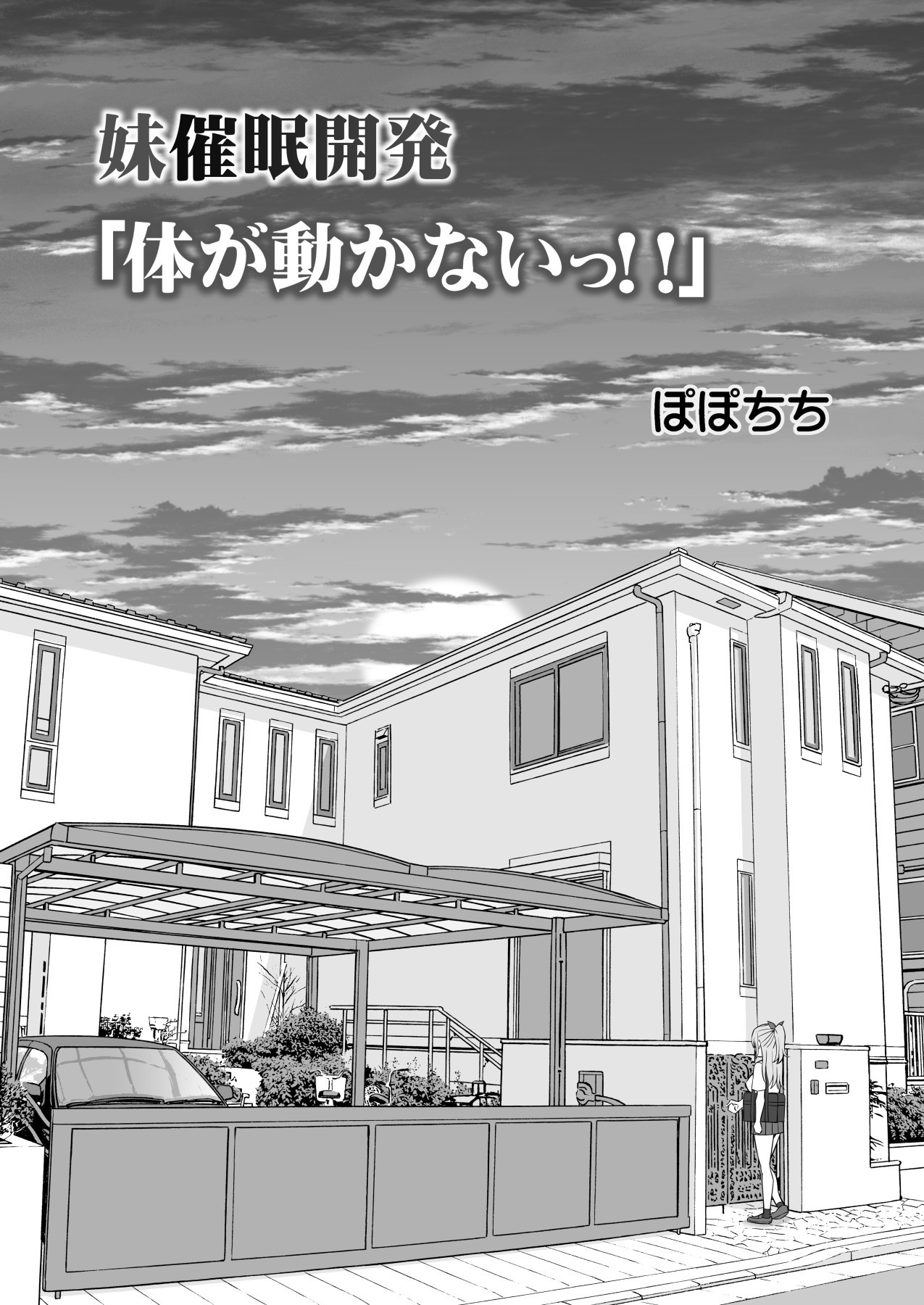 妹催眠開発
「体が動かないっ!!」

ぽぽちち